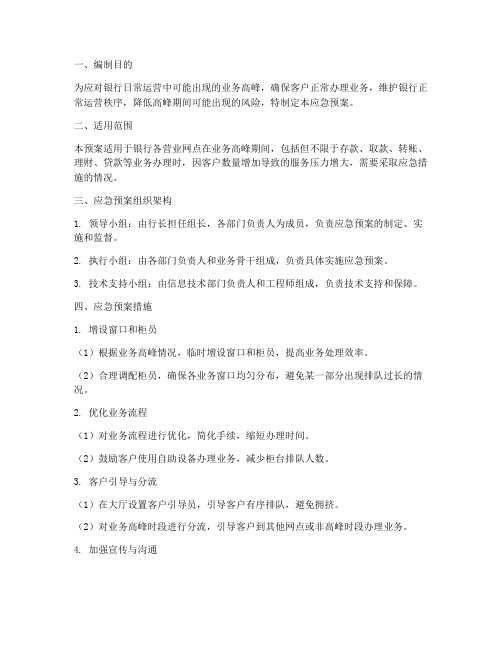 一、编制目的

为应对银行日常运营中可能出现的业务高峰，确保客户正常办理业务，维护银行正常运营秩序，降低高峰期间可能出现的风险，特制定本应急预案。

二、适用范围

本预案适用于银行各营业网点在业务高峰期间，包括但不限于存款、取款、转账、理财、贷款等业务办理时，因客户数量增加导致的服务压力增大，需要采取应急措施的情况。

三、应急预案组织架构

1. 领导小组：由行长担任组长，各部门负责人为成员，负责应急预案的制定、实施和监督。

2. 执行小组：由各部门负责人和业务骨干组成，负责具体实施应急预案。

3. 技术支持小组：由信息技术部门负责人和工程师组成，负责技术支持和保障。

四、应急预案措施

1. 增设窗口和柜员

（1）根据业务高峰情况，临时增设窗口和柜员，提高业务处理效率。

（2）合理调配柜员，确保各业务窗口均匀分布，避免某一部分出现排队过长的情况。

2. 优化业务流程

（1）对业务流程进行优化，简化手续，缩短办理时间。

（2）鼓励客户使用自助设备办理业务，减少柜台排队人数。

3. 客户引导与分流

（1）在大厅设置客户引导员，引导客户有序排队，避免拥挤。

（2）对业务高峰时段进行分流，引导客户到其他网点或非高峰时段办理业务。

4. 加强宣传与沟通